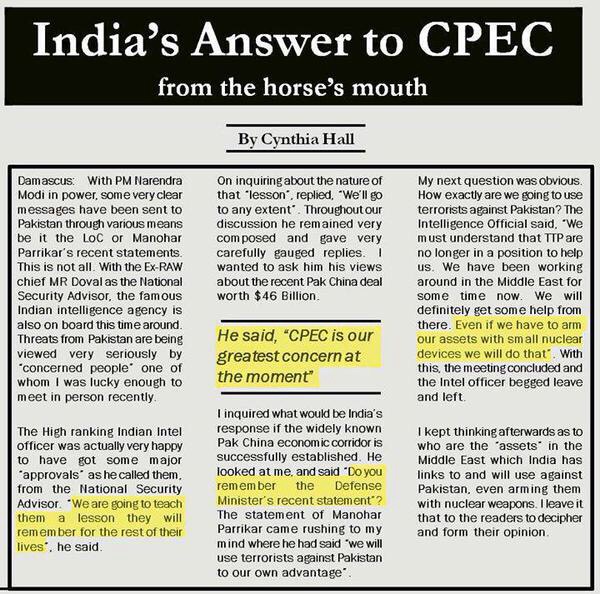 India's Answer to CPEC
from the horse's mouth

By Cynthia Hall

Damascus: With PM Narendra Modi in power, some very clear messages have been sent to Pakistan through various means be it the LoC or Manohar Parrikar's recent statements. This is not all. With the Ex-RAW chief MR Doval as the National Security Advisor, the famous Indian intelligence agency is also on board this time around. Threats from Pakistan are being viewed very seriously by "concerned people" one of whom I was lucky enough to meet in person recently.

The High ranking Indian Intel officer was actually very happy to have got some major "approvals" as he called them, from the National Security Advisor. "We are going to teach them a lesson they will remember for the rest of their lives", he said.

On inquiring about the nature of that "lesson", replied, "We'll go to any extent". Throughout our discussion he remained very composed and gave very carefully gauged replies. I wanted to ask him his views about the recent Pak China deal worth $46 Billion.

He said, "CPEC is our greatest concern at the moment"

I inquired what would be India's response if the widely known Pak China economic corridor is successfully established. He looked at me, and said "Do you remember the Defense Minister's recent statement"? The statement of Manohar Parrikar came rushing to my mind where he had said "we will use terrorists against Pakistan to our own advantage".

My next question was obvious. How exactly are we going to use terrorists against Pakistan? The Intelligence Official said, "We must understand that TTP are no longer in a position to help us. We have been working around in the Middle East for some time now. We will definitely get some help from there. Even if we have to arm our assets with small nuclear devices we will do that". With this, the meeting concluded and the Intel officer begged leave and left.

I kept thinking afterwards as to who are the "assets" in the Middle East which India has links to and will use against Pakistan, even arming them with nuclear weapons. I leave it that to the readers to decipher and form their opinion.